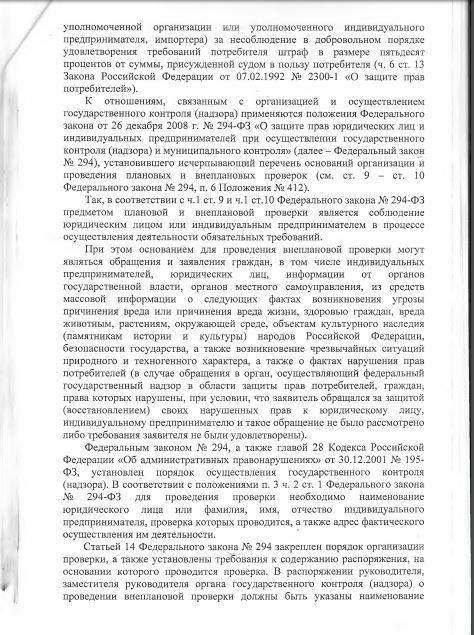 уполномоченной организации или уполномоченного индивидуального предпринимателя, импортера) за несоблюдение в добровольном порядке удовлетворения требований потребителя штраф в размере пятьдесят процентов от суммы, присужденной судом в пользу потребителя (ч. 6 ст. 13 Закона Российской Федерации от 07.02.1992 № 2300-1 «О защите прав потребителей»).

К отношениям, связанным с организацией и осуществлением государственного контроля (надзора) применяются положения Федерального закона от 26 декабря 2008 г. № 294-ФЗ «О защите прав юридических лиц и индивидуальных предпринимателей при осуществлении государственного контроля (надзора) и муниципального контроля» (далее – Федеральный закон № 294), установившего исчерпывающий перечень оснований организации и проведения плановых и внеплановых проверок (см. ст. 9 – ст. 10 Федерального закона № 294, п. 6 Положения № 412).

Так, в соответствии с ч.1 ст. 9 и ч.1 ст.10 Федерального закона № 294-ФЗ предметом плановой и внеплановой проверки является соблюдение юридическим лицом или индивидуальным предпринимателем в процессе осуществления деятельности обязательных требований.

При этом основанием для проведения внеплановой проверки могут являться обращения и заявления граждан, в том числе индивидуальных предпринимателей, юридических лиц, информации от органов государственной власти, органов местного самоуправления, из средств массовой информации о следующих фактах возникновения угрозы причинения вреда или причинения вреда жизни, здоровью граждан, вреда животным, растениям, окружающей среде, объектам культурного наследия (памятникам истории и культуры) народов Российской Федерации, безопасности государства, а также возникновение чрезвычайных ситуаций природного и техногенного характера, а также о фактах нарушения прав потребителей (в случае обращения в орган, осуществляющий федеральный государственный надзор в области защиты прав потребителей, граждан, права которых нарушены, при условии, что заявитель обращался за защитой (восстановлением) своих нарушенных прав к юридическому лицу, индивидуальному предпринимателю и такое обращение не было рассмотрено либо требования заявителя не были удовлетворены).

Федеральным законом № 294, а также главой 28 Кодекса Российской Федерации «Об административных правонарушениях» от 30.12.2001 № 195-ФЗ, установлен порядок осуществления государственного контроля (надзора). В соответствии с положениями п. 3 ч. 2 ст. 1 Федерального закона № 294-ФЗ для проведения проверки необходимо наименование юридического лица или фамилия, имя, отчество индивидуального предпринимателя, проверка которых проводится, а также адрес фактического осуществления им деятельности.

Статьей 14 Федерального закона № 294 закреплен порядок организации проверки, а также установлены требования к содержанию распоряжения, на основании которого проводится проверка. В распоряжении руководителя, заместителя руководителя органа государственного контроля (надзора) о проведении внеплановой проверки должны быть указаны наименование